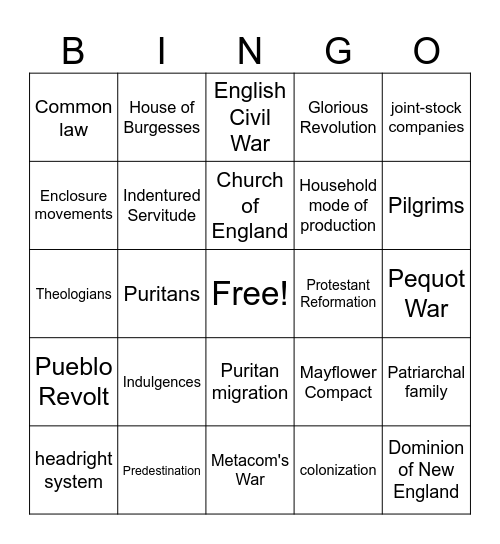 | B | I | N | G | O |
|---|---|---|---|---|
| Common law | House of Burgesses | English Civil War | Glorious Revolution | joint-stock companies |
| Enclosure movements | Indentured Servitude | Church of England | Household mode of production | Pilgrims |
| Theologians | Puritans | Free! | Protestant Reformation | Pequot War |
| Pueblo Revolt | Indulgences | Puritan migration | Mayflower Compact | Patriarchal family |
| headright system | Predestination | Metacom's War | colonization | Dominion of New England |